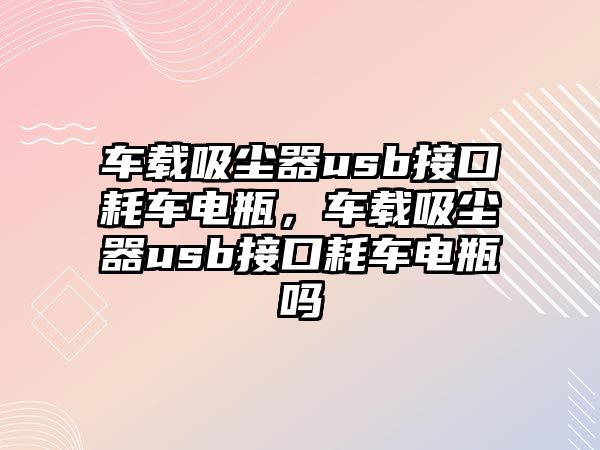 车载吸尘器usb接口耗车电瓶，车载吸尘器usb接口耗车电瓶吗